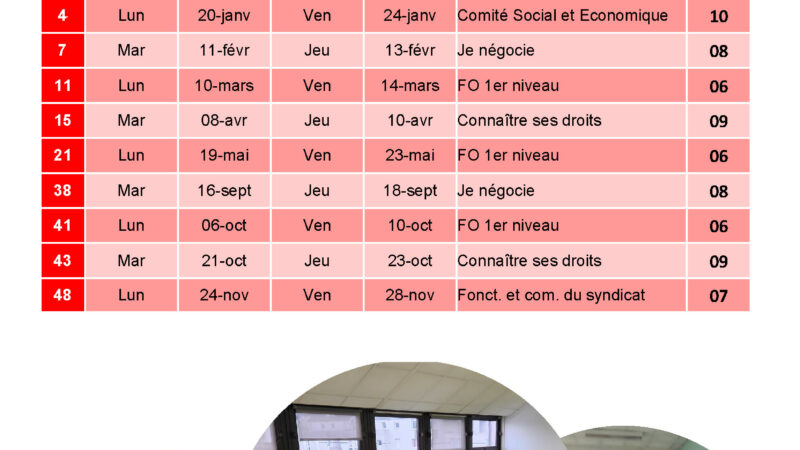 | 4 | Lun | 20-janv | Ven | 24-janv | Comité Social et Economique | 10 |
|---|---|---|---|---|---|---|
| 7 | Mar | 11-févr | Jeu | 13-févr | Je négocie | 08 |
| 11 | Lun | 10-mars | Ven | 14-mars | FO 1er niveau | 06 |
| 15 | Mar | 08-avr | Jeu | 10-avr | Connaître ses droits | 09 |
| 21 | Lun | 19-mai | Ven | 23-mai | FO 1er niveau | 06 |
| 38 | Mar | 16-sept | Jeu | 18-sept | Je négocie | 08 |
| 41 | Lun | 06-oct | Ven | 10-oct | FO 1er niveau | 06 |
| 43 | Mar | 21-oct | Jeu | 23-oct | Connaître ses droits | 09 |
| 48 | Lun | 24-nov | Ven | 28-nov | Fonct. et com. du syndicat | 07 |